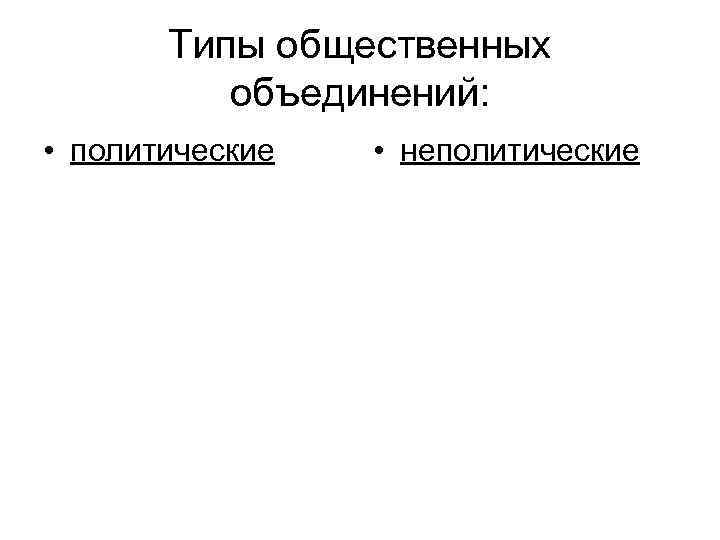 Типы общественных объединений:

• политические

• неполитические